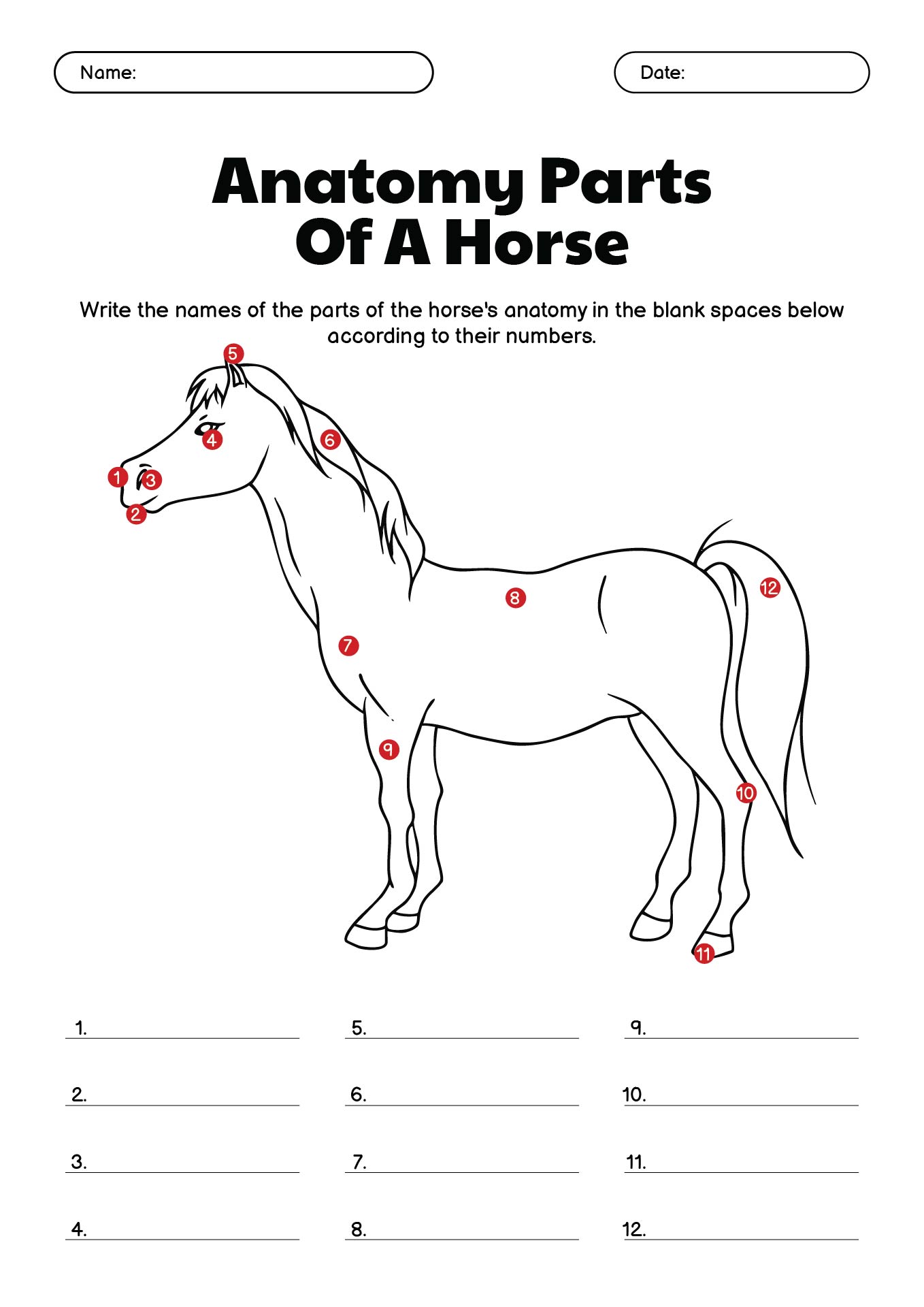 Name:

Date:

Anatomy Parts Of A Horse

Write the names of the parts of the horse's anatomy in the blank spaces below according to their numbers.

5
4
6
1
3
2
8
12
7
9
10
11

1.
2.
3.
4.
5.
6.
7.
8.
9.
10.
11.
12.